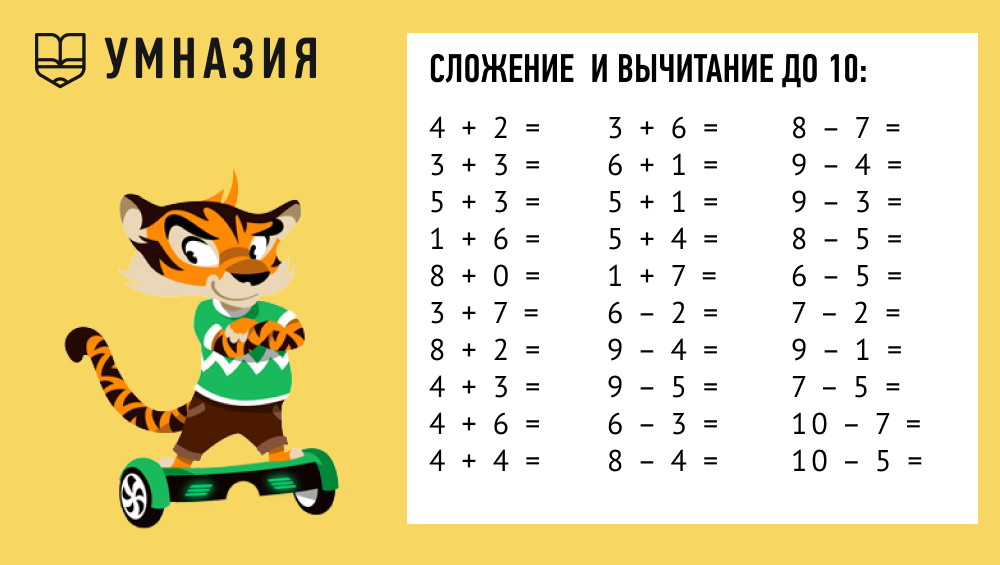 УМНАЗИЯ

СЛОЖЕНИЕ И ВЫЧИТАНИЕ ДО 10:

$4 + 2 =$
$3 + 3 =$
$5 + 3 =$
$1 + 6 =$
$8 + 0 =$
$3 + 7 =$
$8 + 2 =$
$4 + 3 =$
$4 + 6 =$
$4 + 4 =$

$3 + 6 =$
$6 + 1 =$
$5 + 1 =$
$5 + 4 =$
$1 + 7 =$
$6 - 2 =$
$9 - 4 =$
$9 - 5 =$
$6 - 3 =$
$8 - 4 =$

$8 - 7 =$
$9 - 4 =$
$9 - 3 =$
$8 - 5 =$
$6 - 5 =$
$7 - 2 =$
$9 - 1 =$
$7 - 5 =$
$10 - 7 =$
$10 - 5 =$